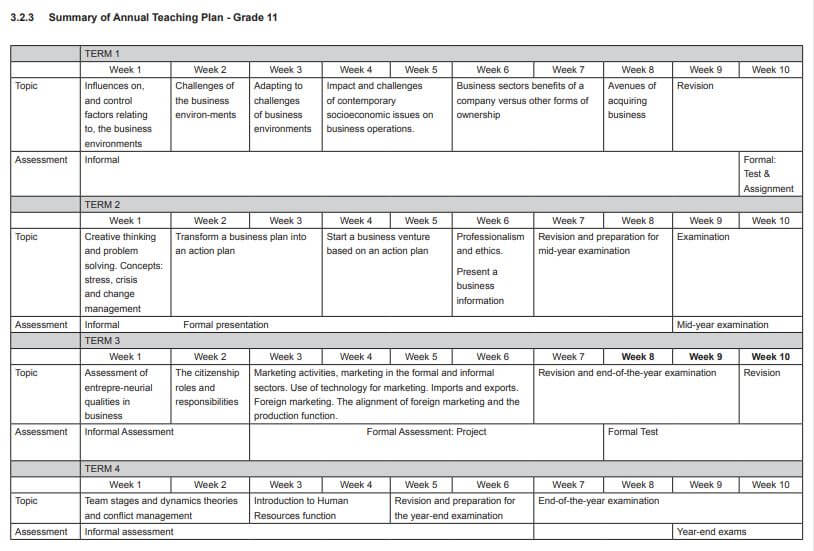 3.2.3 Summary of Annual Teaching Plan - Grade 11

| | TERM 1 | | | | | | | | | |
|---|---|---|---|---|---|---|---|---|---|---|
| | Week 1 | Week 2 | Week 3 | Week 4 | Week 5 | Week 6 | Week 7 | Week 8 | Week 9 | Week 10 |
| Topic | Influences on, and control factors relating to, the business environments | Challenges of the business environ-ments | Adapting to challenges of business environments | Impact and challenges of contemporary socioeconomic issues on business operations. | | Business sectors benefits of a company versus other forms of ownership | | Avenues of acquiring business | Revision | |
| Assessment | Informal | | | | | | | | | Formal: Test & Assignment |
| | TERM 2 | | | | | | | | | |
| | Week 1 | Week 2 | Week 3 | Week 4 | Week 5 | Week 6 | Week 7 | Week 8 | Week 9 | Week 10 |
| Topic | Creative thinking and problem solving. Concepts: stress, crisis and change management | Transform a business plan into an action plan | | Start a business venture based on an action plan | | Professionalism and ethics. Present a business information | Revision and preparation for mid-year examination | | Examination | |
| Assessment | Informal | Formal presentation | | | | | | | Mid-year examination | |
| | TERM 3 | | | | | | | | | |
| | Week 1 | Week 2 | Week 3 | Week 4 | Week 5 | Week 6 | Week 7 | Week 8 | Week 9 | Week 10 |
| Topic | Assessment of entrepre-neurial qualities in business | The citizenship roles and responsibilities | Marketing activities, marketing in the formal and informal sectors. Use of technology for marketing. Imports and exports. Foreign marketing. The alignment of foreign marketing and the production function. | | | | Revision and end-of-the-year examination | | | Revision |
| Assessment | Informal Assessment | | Formal Assessment: Project | | | | | Formal Test | | |
| | TERM 4 | | | | | | | | | |
| | Week 1 | Week 2 | Week 3 | Week 4 | Week 5 | Week 6 | Week 7 | Week 8 | Week 9 | Week 10 |
| Topic | Team stages and dynamics theories and conflict management | | Introduction to Human Resources function | | Revision and preparation for the year-end examination | | End-of-the-year examination | | | |
| Assessment | Informal assessment | | | | | | | | Year-end exams | |